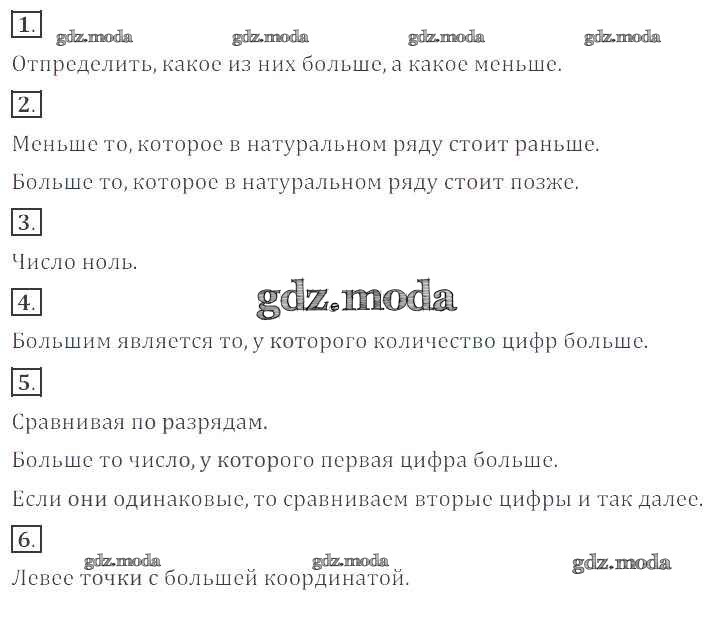 1.

Отпределить, какое из них больше, а какое меньше.

2.

Меньше то, которое в натуральном ряду стоит раньше.

Больше то, которое в натуральном ряду стоит позже.

3.

Число ноль.

4.

Большим является то, у которого количество цифр больше.

5.

Сравнивая по разрядам.

Больше то число, у которого первая цифра больше.

Если они одинаковые, то сравниваем вторые цифры и так далее.

6.

Левее точки с большей координатой.

gdz.moda